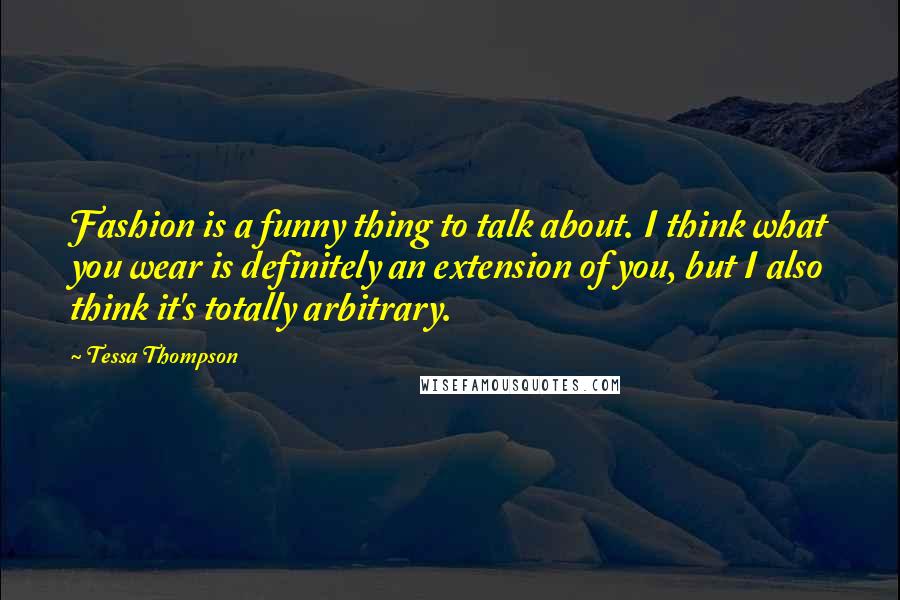 Fashion is a funny thing to talk about. I think what you wear is definitely an extension of you, but I also think it's totally arbitrary.

~ Tessa Thompson

WISEFAMOUSQUOTES.COM